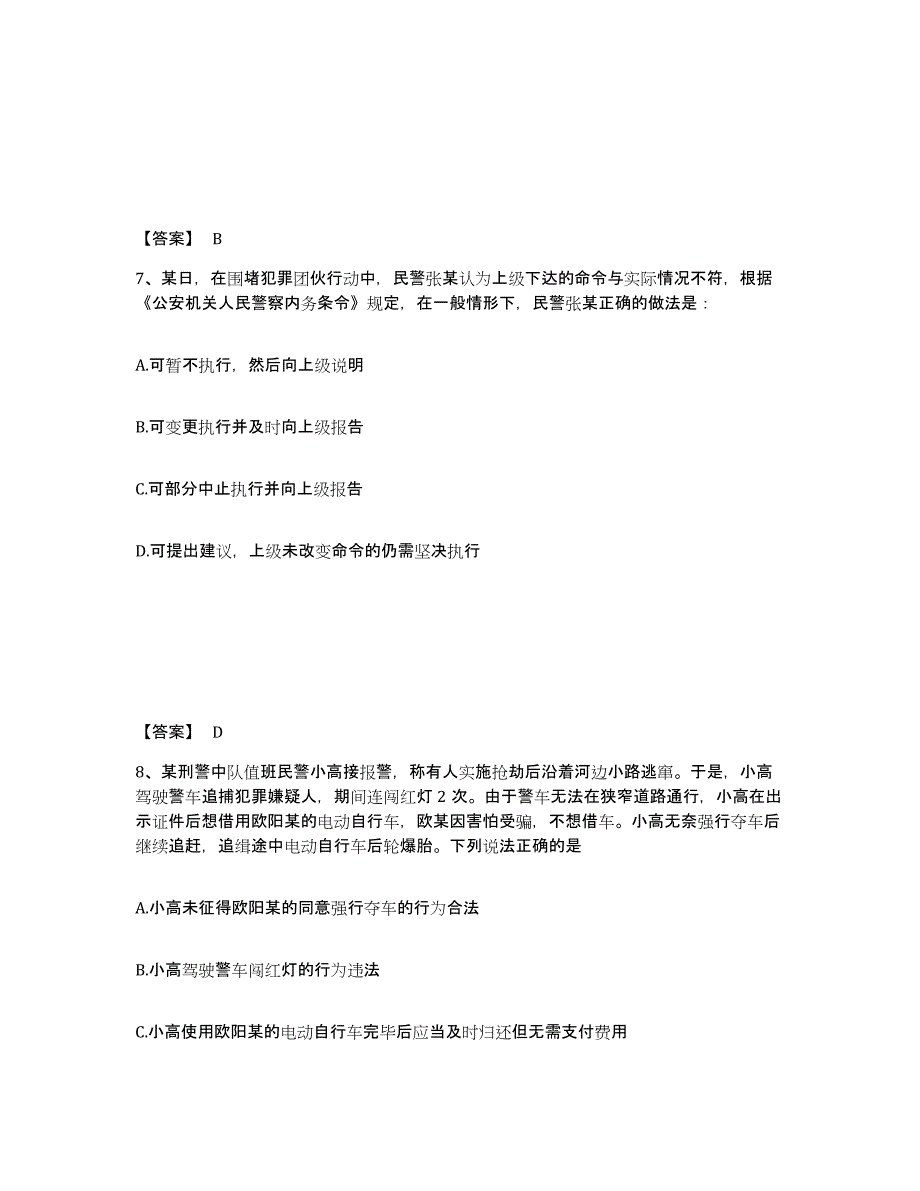 【答案】 B

7、某日，在围堵犯罪团伙行动中，民警张某认为上级下达的命令与实际情况不符，根据《公安机关人民警察内务条令》规定，在一般情形下，民警张某正确的做法是：

A.可暂不执行，然后向上级说明

B.可变更执行并及时向上级报告

C.可部分中止执行并向上级报告

D.可提出建议，上级未改变命令的仍需坚决执行

【答案】 D

8、某刑警中队值班民警小高接报警，称有人实施抢劫后沿着河边小路逃窜。于是，小高驾驶警车追捕犯罪嫌疑人，期间连闯红灯 2 次。由于警车无法在狭窄道路通行，小高在出示证件后想借用欧阳某的电动自行车，欧某因害怕受骗，不想借车。小高无奈强行夺车后继续追赶，追缉途中电动自行车后轮爆胎。下列说法正确的是

A.小高未征得欧阳某的同意强行夺车的行为合法

B.小高驾驶警车闯红灯的行为违法

C.小高使用欧阳某的电动自行车完毕后应当及时归还但无需支付费用